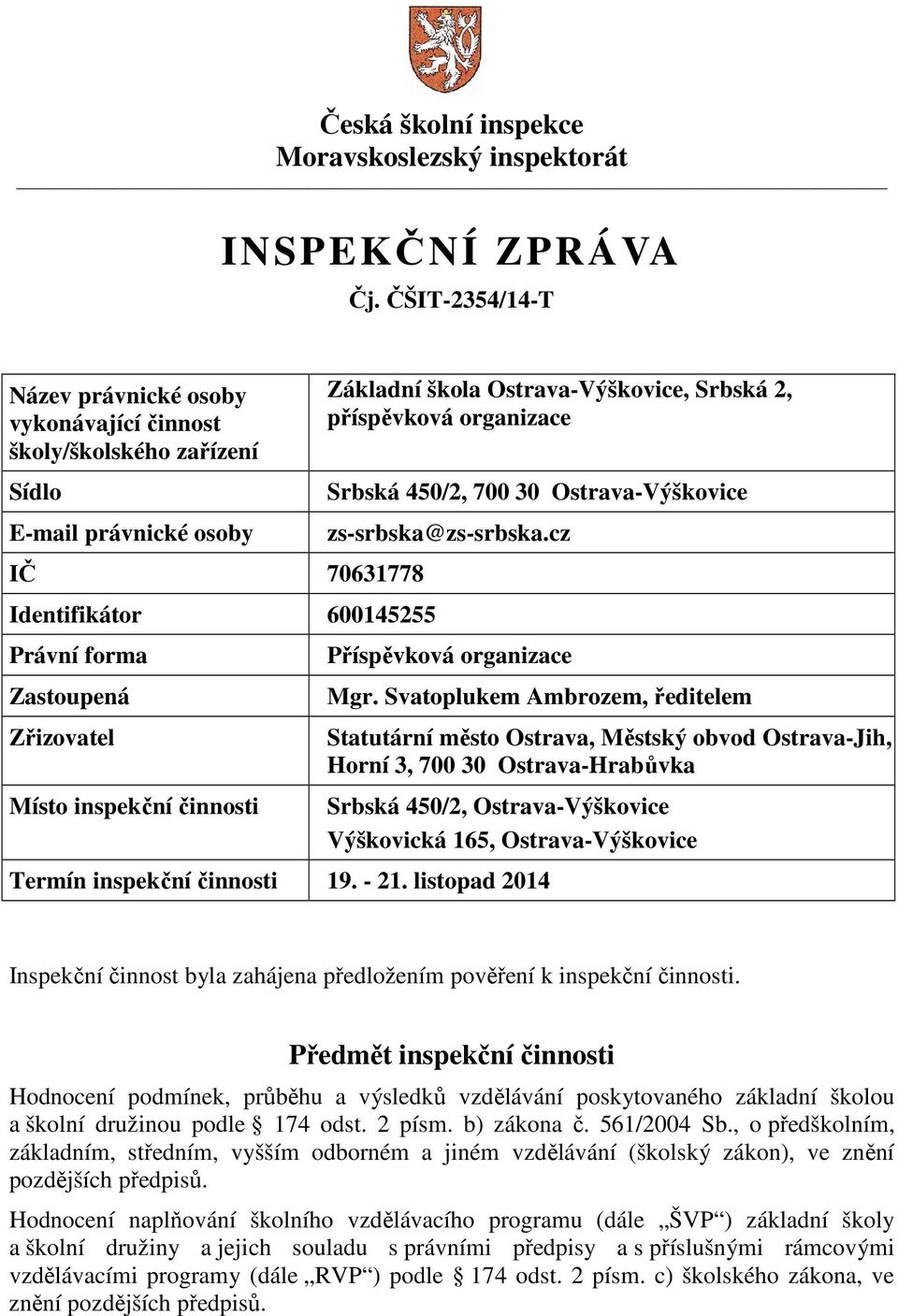 Česká školní inspekce
Moravskoslezský inspektorát

INSPEKČNÍ ZPRÁVA
Čj. ČŠIT-2354/14-T

| | |
|---|---|
| Název právnické osoby vykonávající činnost školy/školského zařízení | Základní škola Ostrava-Výškovice, Srbská 2, příspěvková organizace |
| Sídlo | Srbská 450/2, 700 30 Ostrava-Výškovice |
| E-mail právnické osoby | zs-srbska@zs-srbska.cz |
| IČ | 70631778 |
| Identifikátor | 600145255 |
| Právní forma | Příspěvková organizace |
| Zastoupená | Mgr. Svatoplukem Ambrozem, ředitelem |
| Zřizovatel | Statutární město Ostrava, Městský obvod Ostrava-Jih, Horní 3, 700 30 Ostrava-Hrabůvka |
| Místo inspekční činnosti | Srbská 450/2, Ostrava-Výškovice Výškovická 165, Ostrava-Výškovice |
| Termín inspekční činnosti | 19. - 21. listopad 2014 |

Inspekční činnost byla zahájena předložením pověření k inspekční činnosti.

Předmět inspekční činnosti

Hodnocení podmínek, průběhu a výsledků vzdělávání poskytovaného základní školou a školní družinou podle § 174 odst. 2 písm. b) zákona č. 561/2004 Sb., o předškolním, základním, středním, vyšším odborném a jiném vzdělávání (školský zákon), ve znění pozdějších předpisů.

Hodnocení naplňování školního vzdělávacího programu (dále „ŠVP“) základní školy a školní družiny a jejich souladu s právními předpisy a s příslušnými rámcovými vzdělávacími programy (dále „RVP“) podle § 174 odst. 2 písm. c) školského zákona, ve znění pozdějších předpisů.